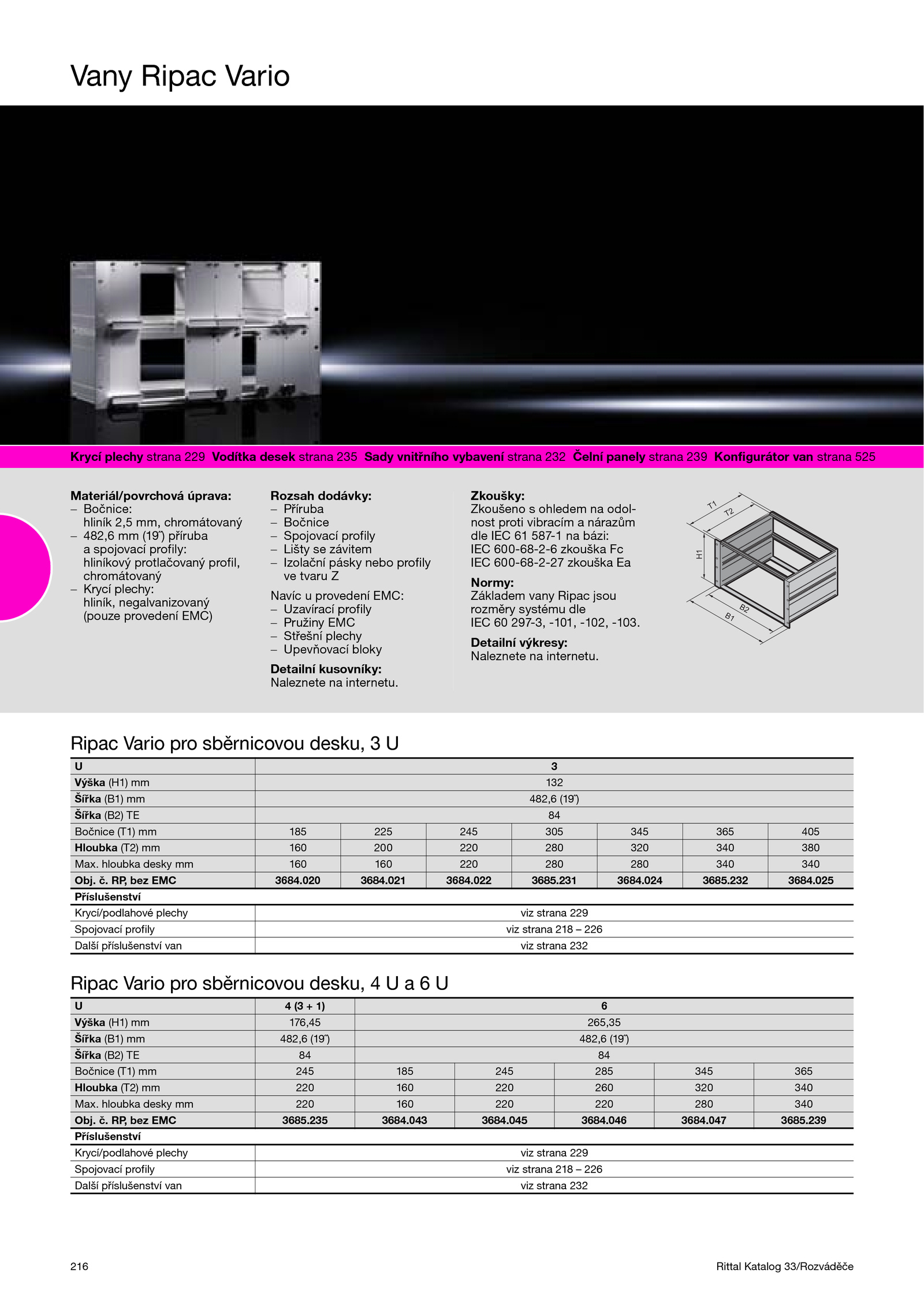 Vany Ripac Vario

Krycí plechy strana 229 Vodítka desek strana 235 Sady vnitřního vybavení strana 232 Čelní panely strana 239 Konfigurátor van strana 525

Materiál/povrchová úprava:
– Bočnice: hliník 2,5 mm, chromátovaný
– 482,6 mm (19˝) příruba a spojovací profily: hliníkový protlačovaný profil, chromátovaný
– Krycí plechy: hliník, negalvanizovaný (pouze provedení EMC)

Rozsah dodávky:
– Příruba
– Bočnice
– Spojovací profily
– Lišty se závitem
– Izolační pásky nebo profily ve tvaru Z

Navíc u provedení EMC:
– Uzavírací profily
– Pružiny EMC
– Střešní plechy
– Upevňovací bloky

Detailní kusovníky:
Naleznete na internetu.

Zkoušky:
Zkoušeno s ohledem na odolnost proti vibracím a nárazům dle IEC 61 587-1 na bázi:
IEC 600-68-2-6 zkouška Fc
IEC 600-68-2-27 zkouška Ea

Normy:
Základem vany Ripac jsou rozměry systému dle IEC 60 297-3, -101, -102, -103.

Detailní výkresy:
Naleznete na internetu.

T1 T2 H1 B2 B1

Ripac Vario pro sběrnicovou desku, 3 U

| U | 3 | | | | | | |
|---|---|---|---|---|---|---|---|
| Výška (H1) mm | 132 | | | | | | |
| Šířka (B1) mm | 482,6 (19˝) | | | | | | |
| Šířka (B2) TE | 84 | | | | | | |
| Bočnice (T1) mm | 185 | 225 | 245 | 305 | 345 | 365 | 405 |
| Hloubka (T2) mm | 160 | 200 | 220 | 280 | 320 | 340 | 380 |
| Max. hloubka desky mm | 160 | 160 | 220 | 280 | 280 | 340 | 340 |
| Obj. č. RP, bez EMC | 3684.020 | 3684.021 | 3684.022 | 3685.231 | 3684.024 | 3685.232 | 3684.025 |
| Příslušenství | | | | | | | |
| Krycí/podlahové plechy | viz strana 229 | | | | | | |
| Spojovací profily | viz strana 218 – 226 | | | | | | |
| Další příslušenství van | viz strana 232 | | | | | | |

Ripac Vario pro sběrnicovou desku, 4 U a 6 U

| U | 4 (3 + 1) | 6 | | | | |
|---|---|---|---|---|---|---|
| Výška (H1) mm | 176,45 | 265,35 | | | | |
| Šířka (B1) mm | 482,6 (19˝) | 482,6 (19˝) | | | | |
| Šířka (B2) TE | 84 | 84 | | | | |
| Bočnice (T1) mm | 245 | 185 | 245 | 285 | 345 | 365 |
| Hloubka (T2) mm | 220 | 160 | 220 | 260 | 320 | 340 |
| Max. hloubka desky mm | 220 | 160 | 220 | 220 | 280 | 340 |
| Obj. č. RP, bez EMC | 3685.235 | 3684.043 | 3684.045 | 3684.046 | 3684.047 | 3685.239 |
| Příslušenství | | | | | | |
| Krycí/podlahové plechy | viz strana 229 | | | | | |
| Spojovací profily | viz strana 218 – 226 | | | | | |
| Další příslušenství van | viz strana 232 | | | | | |

216

Rittal Katalog 33/Rozváděče